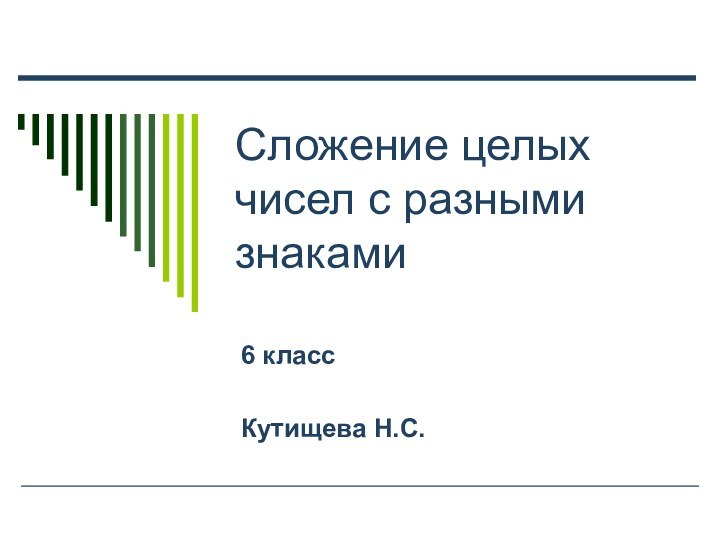 Сложение целых чисел с разными знаками

6 класс

Кутищева Н.С.